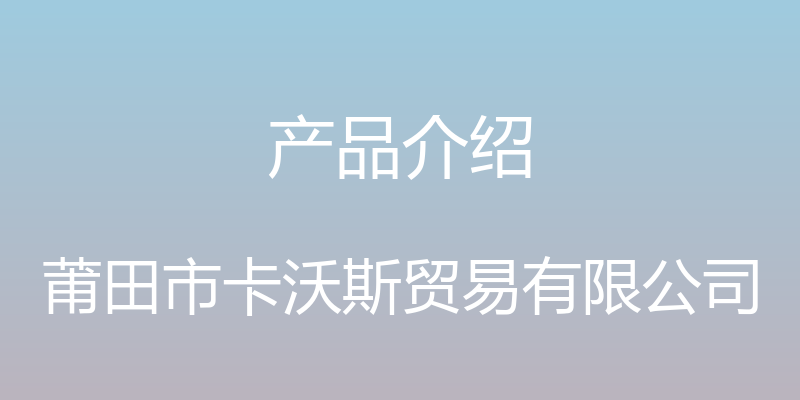 产品介绍

莆田市卡沃斯贸易有限公司